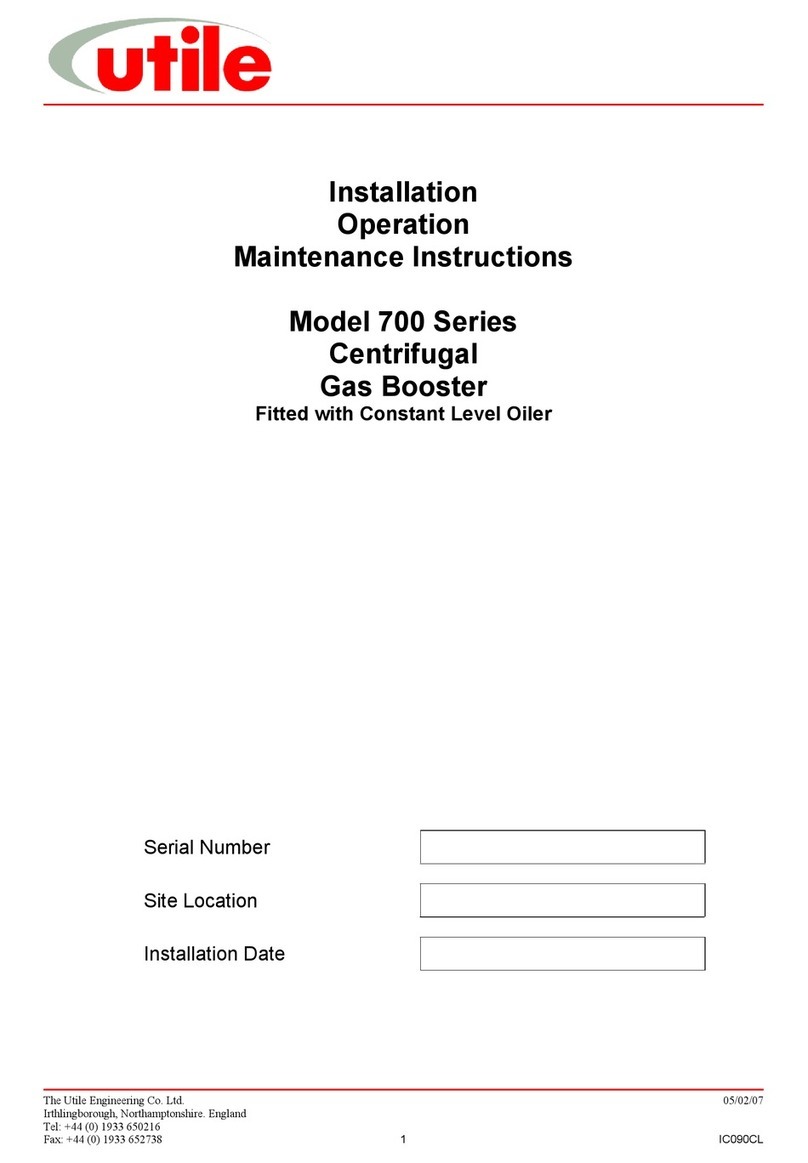 utile

Installation
Operation
Maintenance Instructions

Model 700 Series
Centrifugal
Gas Booster
Fitted with Constant Level Oiler

Serial Number

Site Location

Installation Date

The Utile Engineering Co. Ltd.
Irthlingborough, Northamptonshire. England
Tel: +44 (0) 1933 650216
Fax: +44 (0) 1933 652738

05/02/07

1

IC090CL